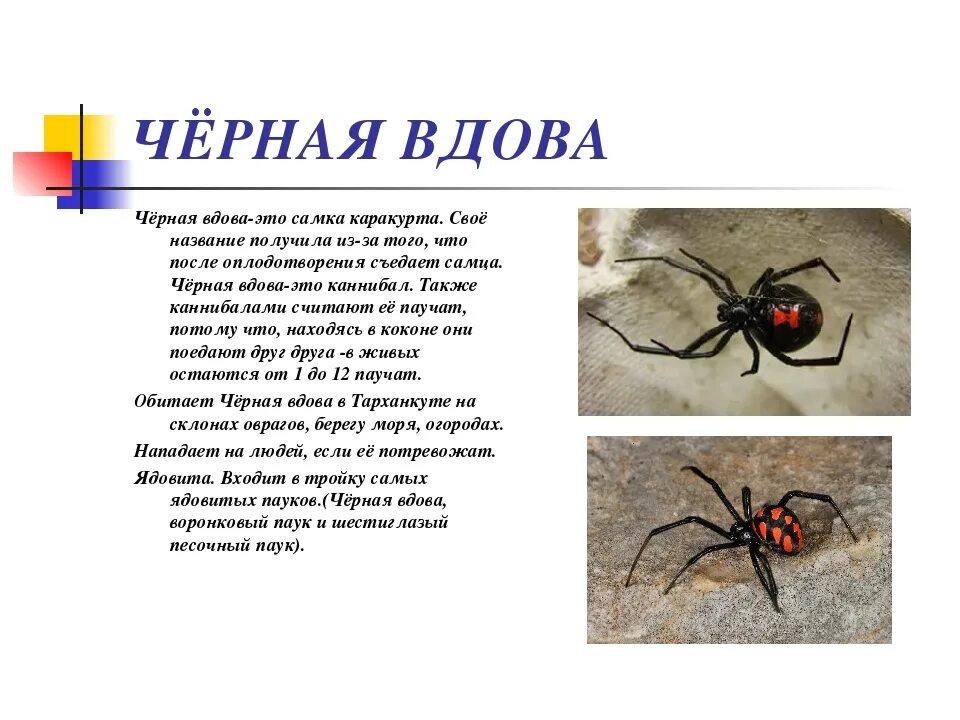 ЧЁРНАЯ ВДОВА

Чёрная вдова-это самка каракурта. Своё название получила из-за того, что после оплодотворения съедает самца. Чёрная вдова-это каннибал. Также каннибалами считают её паучат, потому что, находясь в коконе они поедают друг друга -в живых остаются от 1 до 12 паучат.

Обитает Чёрная вдова в Тарханкуте на склонах оврагов, берегу моря, огородах.

Нападает на людей, если её потревожат.

Ядовита. Входит в тройку самых ядовитых пауков.(Чёрная вдова, воронковый паук и шестиглазый песочный паук).